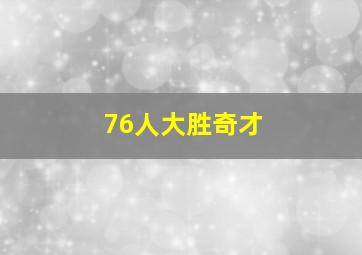 76人大胜奇才